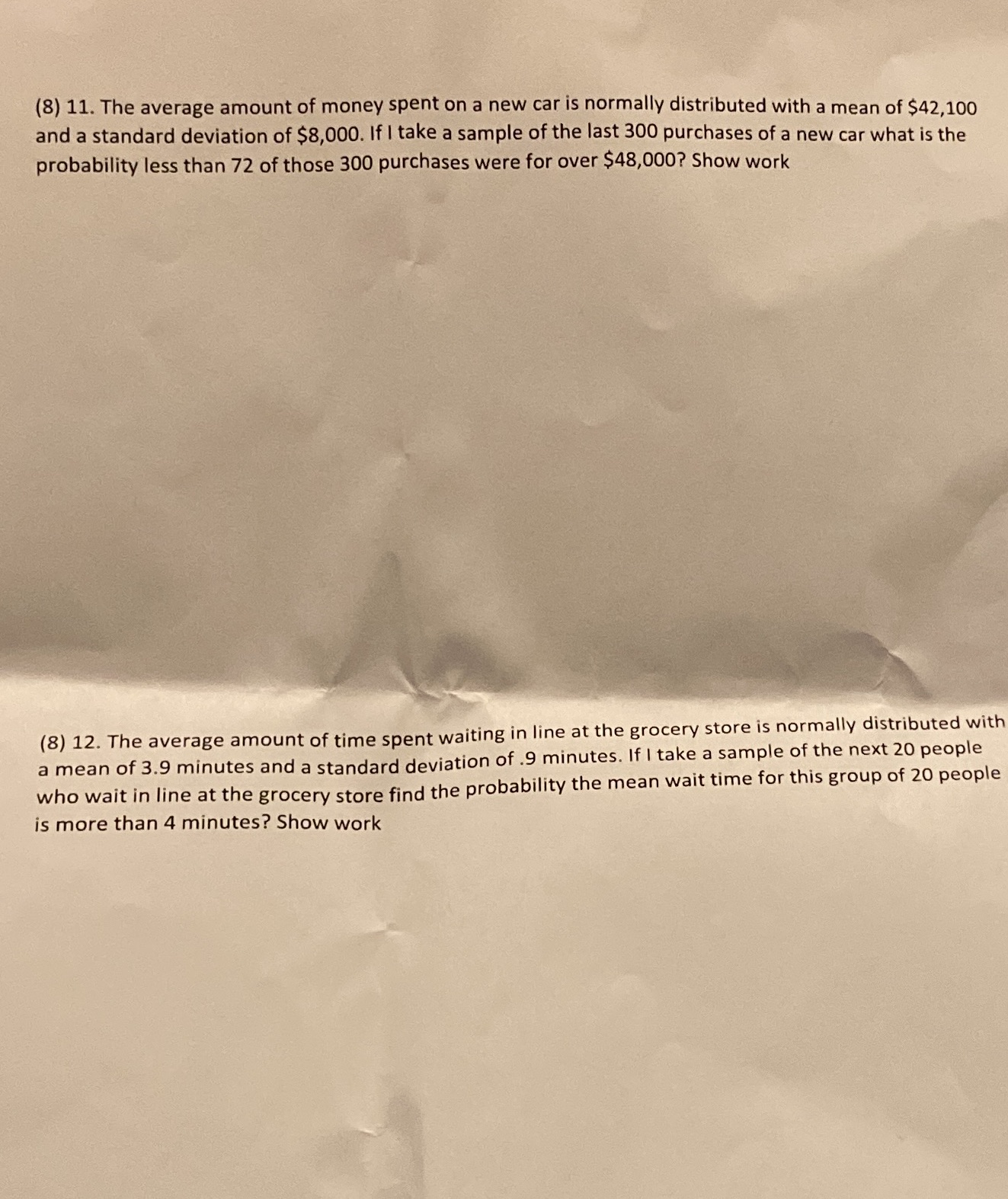 (8) 11. The average amount of money spent on a new car is normally distributed with a mean of \$42,100 and a standard deviation of \$8,000. If I take a sample of the last 300 purchases of a new car what is the probability less than 72 of those 300 purchases were for over \$48,000? Show work

(8) 12. The average amount of time spent waiting in line at the grocery store is normally distributed with a mean of 3.9 minutes and a standard deviation of .9 minutes. If I take a sample of the next 20 people who wait in line at the grocery store find the probability the mean wait time for this group of 20 people is more than 4 minutes? Show work